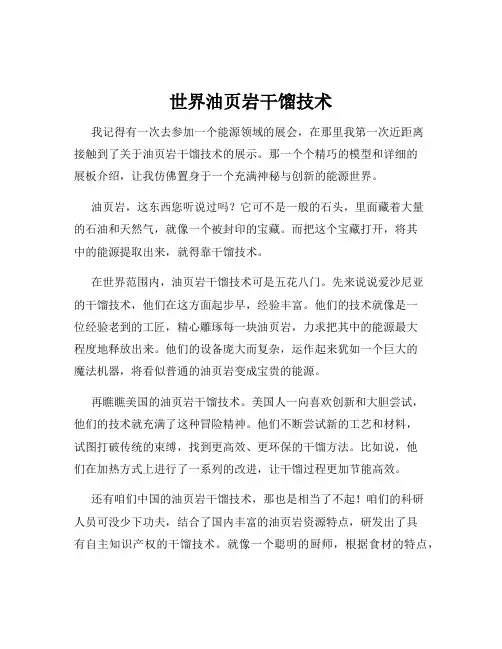 世界油页岩干馏技术

我记得有一次去参加一个能源领域的展会，在那里我第一次近距离接触到了关于油页岩干馏技术的展示。那一个个精巧的模型和详细的展板介绍，让我仿佛置身于一个充满神秘与创新的能源世界。

油页岩，这东西您听说过吗？它可不是一般的石头，里面藏着大量的石油和天然气，就像一个被封印的宝藏。而把这个宝藏打开，将其中的能源提取出来，就得靠干馏技术。

在世界范围内，油页岩干馏技术可是五花八门。先来说说爱沙尼亚的干馏技术，他们在这方面起步早，经验丰富。他们的技术就像是一位经验老到的工匠，精心雕琢每一块油页岩，力求把其中的能源最大程度地释放出来。他们的设备庞大而复杂，运作起来犹如一个巨大的魔法机器，将看似普通的油页岩变成宝贵的能源。

再瞧瞧美国的油页岩干馏技术。美国人一向喜欢创新和大胆尝试，他们的技术就充满了这种冒险精神。他们不断尝试新的工艺和材料，试图打破传统的束缚，找到更高效、更环保的干馏方法。比如说，他们在加热方式上进行了一系列的改进，让干馏过程更加节能高效。

还有咱们中国的油页岩干馏技术，那也是相当了不起！咱们的科研人员可没少下功夫，结合了国内丰富的油页岩资源特点，研发出了具有自主知识产权的干馏技术。就像一个聪明的厨师，根据食材的特点，